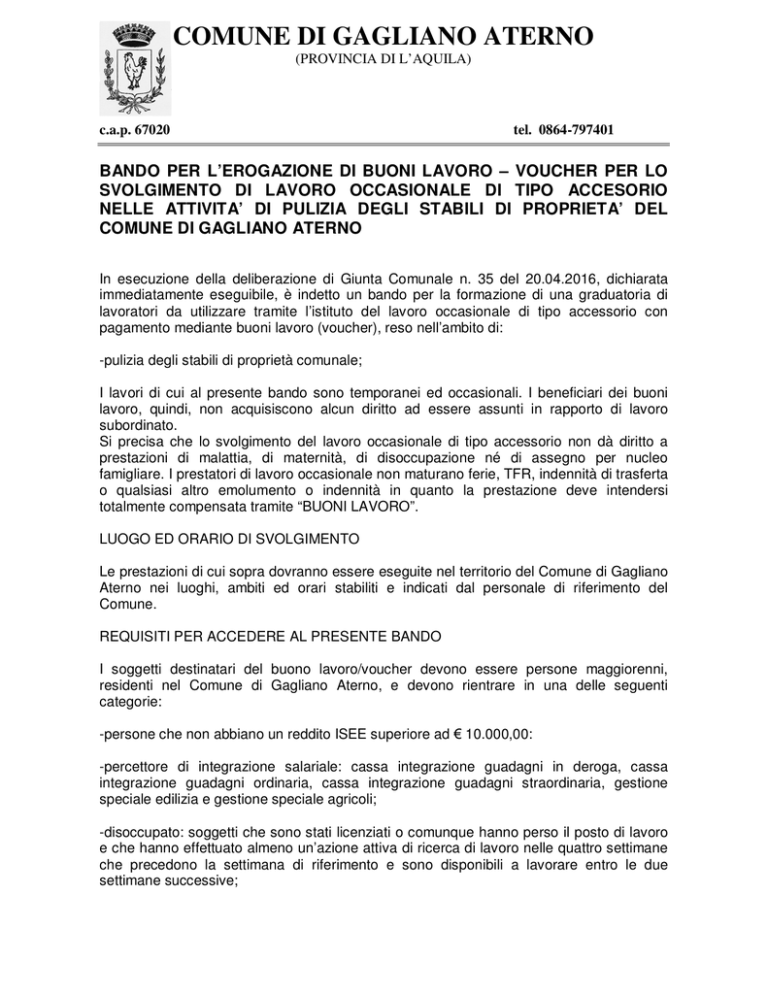 COMUNE DI GAGLIANO ATERNO
(PROVINCIA DI L'AQUILA)

c.a.p. 67020 tel. 0864-797401

BANDO PER L'EROGAZIONE DI BUONI LAVORO – VOUCHER PER LO SVOLGIMENTO DI LAVORO OCCASIONALE DI TIPO ACCESORIO NELLE ATTIVITA' DI PULIZIA DEGLI STABILI DI PROPRIETA' DEL COMUNE DI GAGLIANO ATERNO

In esecuzione della deliberazione di Giunta Comunale n. 35 del 20.04.2016, dichiarata immediatamente eseguibile, è indetto un bando per la formazione di una graduatoria di lavoratori da utilizzare tramite l'istituto del lavoro occasionale di tipo accessorio con pagamento mediante buoni lavoro (voucher), reso nell'ambito di:

-pulizia degli stabili di proprietà comunale;

I lavori di cui al presente bando sono temporanei ed occasionali. I beneficiari dei buoni lavoro, quindi, non acquisiscono alcun diritto ad essere assunti in rapporto di lavoro subordinato.
Si precisa che lo svolgimento del lavoro occasionale di tipo accessorio non dà diritto a prestazioni di malattia, di maternità, di disoccupazione né di assegno per nucleo famigliare. I prestatori di lavoro occasionale non maturano ferie, TFR, indennità di trasferta o qualsiasi altro emolumento o indennità in quanto la prestazione deve intendersi totalmente compensata tramite "BUONI LAVORO".

LUOGO ED ORARIO DI SVOLGIMENTO

Le prestazioni di cui sopra dovranno essere eseguite nel territorio del Comune di Gagliano Aterno nei luoghi, ambiti ed orari stabiliti e indicati dal personale di riferimento del Comune.

REQUISITI PER ACCEDERE AL PRESENTE BANDO

I soggetti destinatari del buono lavoro/voucher devono essere persone maggiorenni, residenti nel Comune di Gagliano Aterno, e devono rientrare in una delle seguenti categorie:

-persone che non abbiano un reddito ISEE superiore ad € 10.000,00:

-percettore di integrazione salariale: cassa integrazione guadagni in deroga, cassa integrazione guadagni ordinaria, cassa integrazione guadagni straordinaria, gestione speciale edilizia e gestione speciale agricoli;

-disoccupato: soggetti che sono stati licenziati o comunque hanno perso il posto di lavoro e che hanno effettuato almeno un'azione attiva di ricerca di lavoro nelle quattro settimane che precedono la settimana di riferimento e sono disponibili a lavorare entro le due settimane successive;